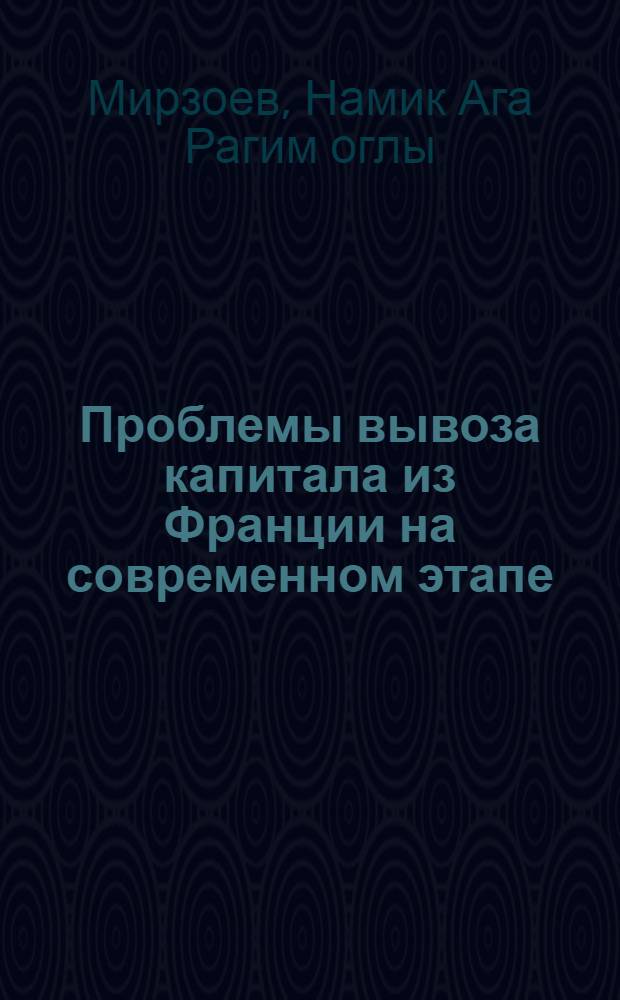 Мирзоев, Намик Ага Рагим оглы

Проблемы вывоза капитала из Франции на современном этапе